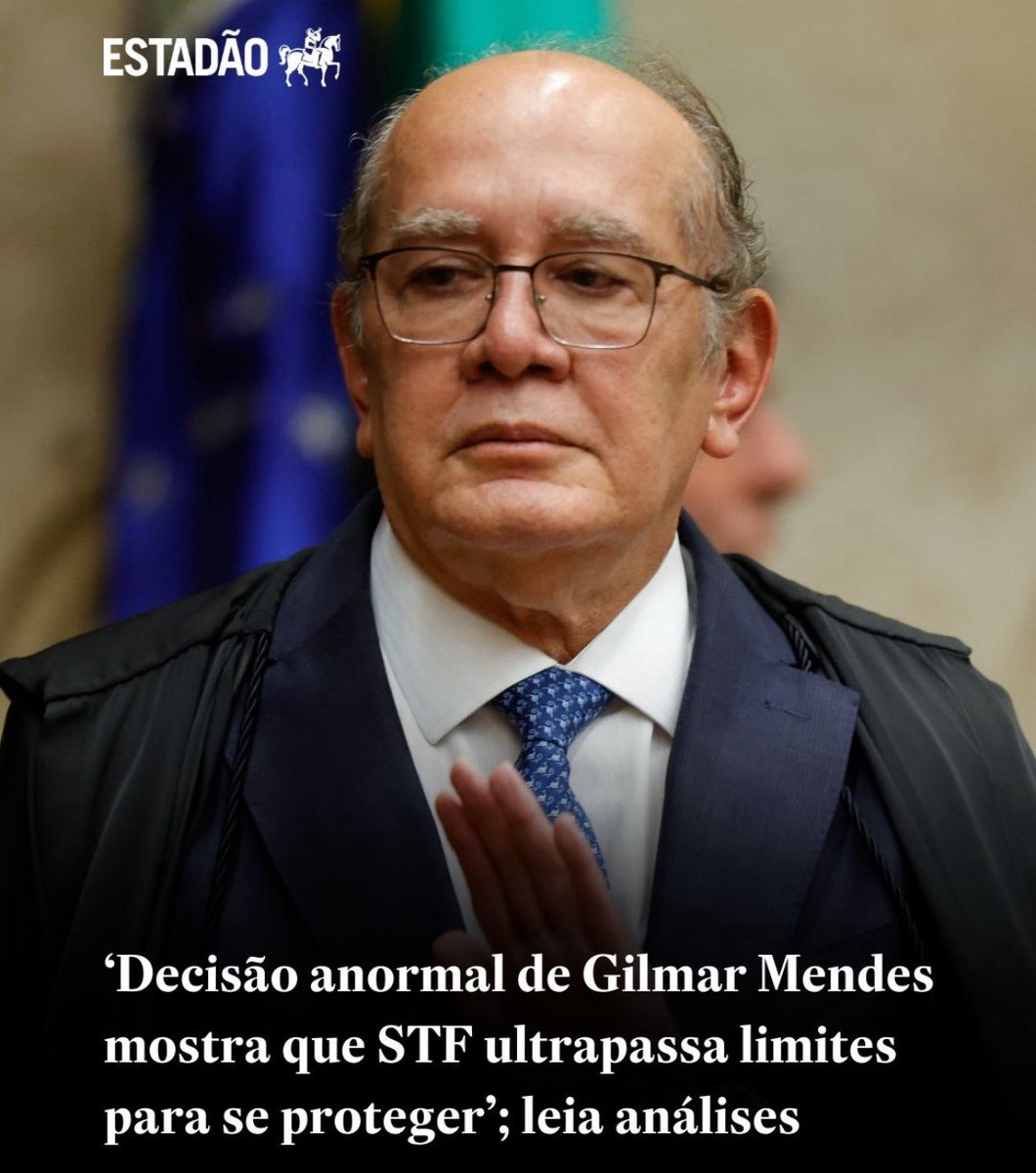 ESTADÃO

‘Decisão anormal de Gilmar Mendes mostra que STF ultrapassa limites para se proteger’; leia análises